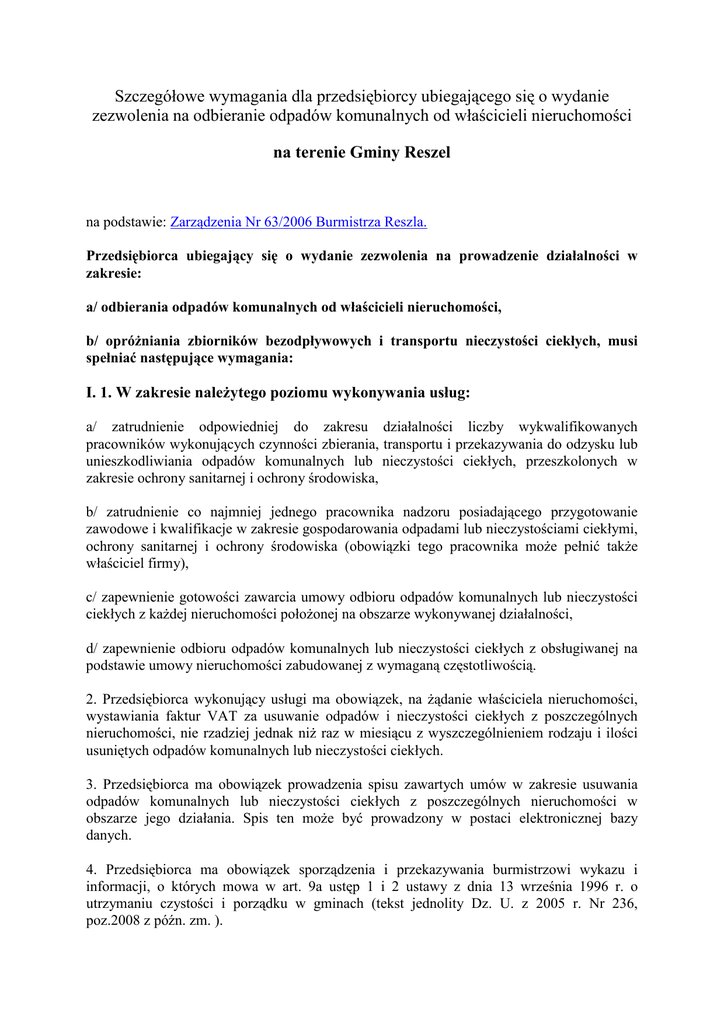 Szczegółowe wymagania dla przedsiębiorcy ubiegającego się o wydanie zezwolenia na odbieranie odpadów komunalnych od właścicieli nieruchomości

na terenie Gminy Reszel

na podstawie: Zarządzenia Nr 63/2006 Burmistrza Reszla.

Przedsiębiorca ubiegający się o wydanie zezwolenia na prowadzenie działalności w zakresie:

a/ odbierania odpadów komunalnych od właścicieli nieruchomości,

b/ opróżniania zbiorników bezodpływowych i transportu nieczystości ciekłych, musi spełniać następujące wymagania:

I. 1. W zakresie należytego poziomu wykonywania usług:

a/ zatrudnienie odpowiedniej do zakresu działalności liczby wykwalifikowanych pracowników wykonujących czynności zbierania, transportu i przekazywania do odzysku lub unieszkodliwiania odpadów komunalnych lub nieczystości ciekłych, przeszkolonych w zakresie ochrony sanitarnej i ochrony środowiska,

b/ zatrudnienie co najmniej jednego pracownika nadzoru posiadającego przygotowanie zawodowe i kwalifikacje w zakresie gospodarowania odpadami lub nieczystościami ciekłymi, ochrony sanitarnej i ochrony środowiska (obowiązki tego pracownika może pełnić także właściciel firmy),

c/ zapewnienie gotowości zawarcia umowy odbioru odpadów komunalnych lub nieczystości ciekłych z każdej nieruchomości położonej na obszarze wykonywanej działalności,

d/ zapewnienie odbioru odpadów komunalnych lub nieczystości ciekłych z obsługiwanej na podstawie umowy nieruchomości zabudowanej z wymaganą częstotliwością.

2. Przedsiębiorca wykonujący usługi ma obowiązek, na żądanie właściciela nieruchomości, wystawiania faktur VAT za usuwanie odpadów i nieczystości ciekłych z poszczególnych nieruchomości, nie rzadziej jednak niż raz w miesiącu z wyszczególnieniem rodzaju i ilości usuniętych odpadów komunalnych lub nieczystości ciekłych.

3. Przedsiębiorca ma obowiązek prowadzenia spisu zawartych umów w zakresie usuwania odpadów komunalnych lub nieczystości ciekłych z poszczególnych nieruchomości w obszarze jego działania. Spis ten może być prowadzony w postaci elektronicznej bazy danych.

4. Przedsiębiorca ma obowiązek sporządzenia i przekazywania burmistrzowi wykazu i informacji, o których mowa w art. 9a ustęp 1 i 2 ustawy z dnia 13 września 1996 r. o utrzymaniu czystości i porządku w gminach (tekst jednolity Dz. U. z 2005 r. Nr 236, poz.2008 z późn. zm. ).